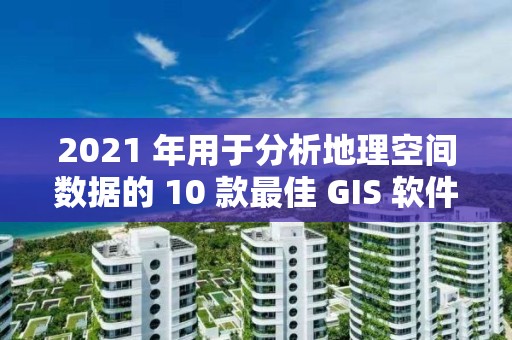 2021 年用于分析地理空间数据的 10 款最佳 GIS 软件